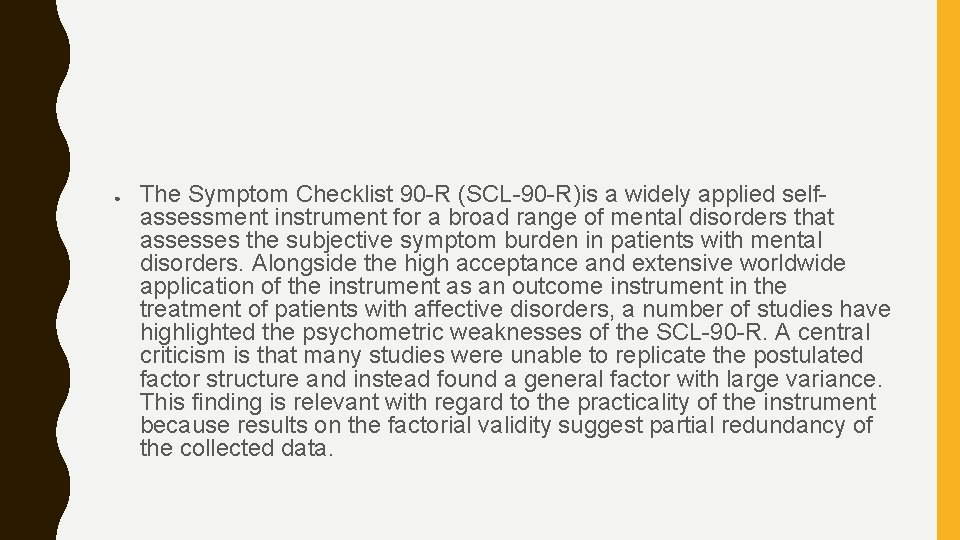 ● The Symptom Checklist 90-R (SCL-90-R)is a widely applied self-assessment instrument for a broad range of mental disorders that assesses the subjective symptom burden in patients with mental disorders. Alongside the high acceptance and extensive worldwide application of the instrument as an outcome instrument in the treatment of patients with affective disorders, a number of studies have highlighted the psychometric weaknesses of the SCL-90-R. A central criticism is that many studies were unable to replicate the postulated factor structure and instead found a general factor with large variance. This finding is relevant with regard to the practicality of the instrument because results on the factorial validity suggest partial redundancy of the collected data.